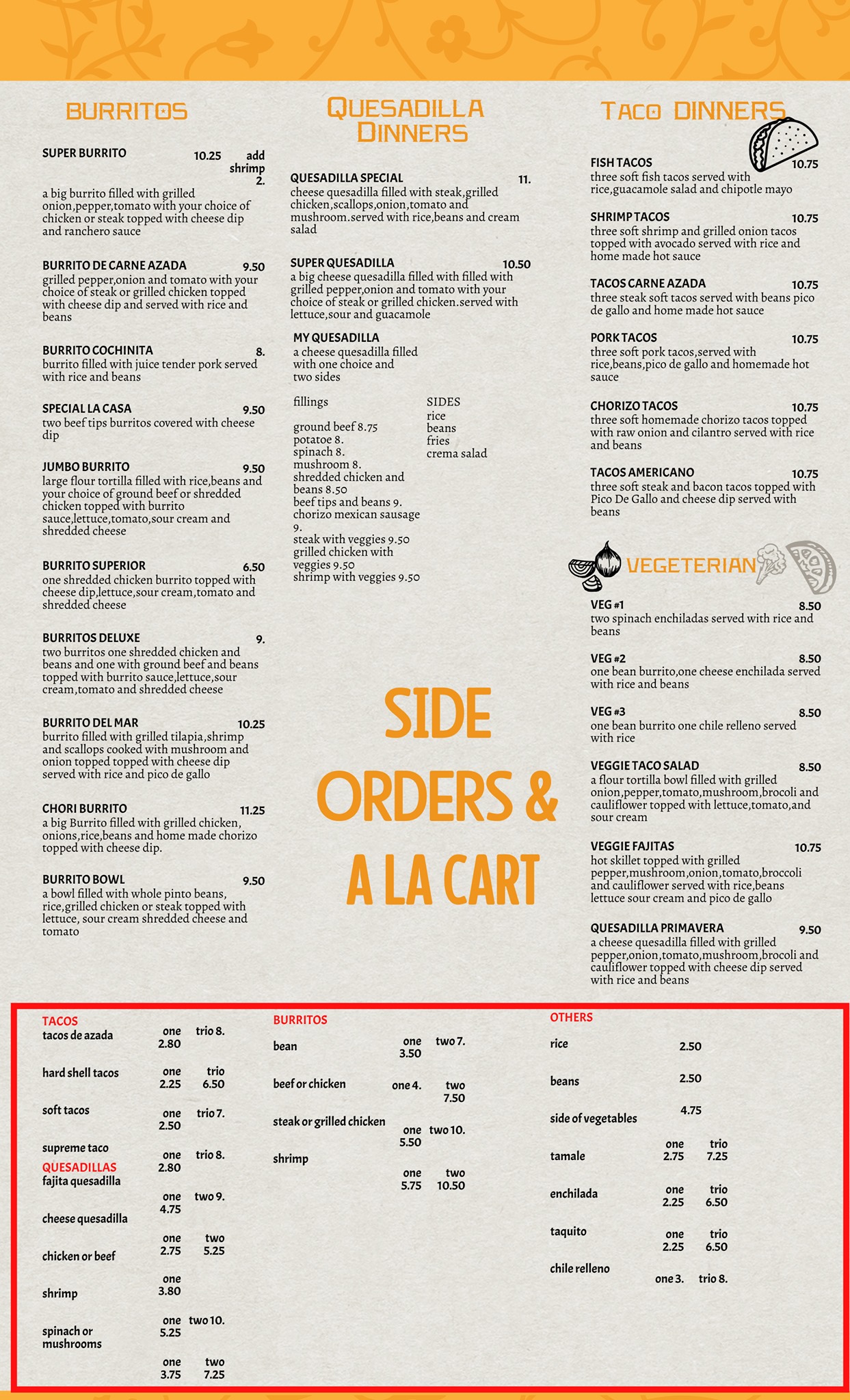 BURRITOS

SUPER BURRITO 10.25 add shrimp 2.
a big burrito filled with grilled onion,pepper,tomato with your choice of chicken or steak topped with cheese dip and ranchero sauce

BURRITO DE CARNE AZADA 9.50
grilled pepper,onion and tomato with your choice of steak or grilled chicken topped with cheese dip and served with rice and beans

BURRITO COCHINITA 8.
burrito filled with juice tender pork served with rice and beans

SPECIAL LA CASA 9.50
two beef tips burritos covered with cheese dip

JUMBO BURRITO 9.50
large flour tortilla filled with rice,beans and your choice of ground beef or shredded chicken topped with burrito sauce,lettuce,tomato,sour cream and shredded cheese

BURRITO SUPERIOR 6.50
one shredded chicken burrito topped with cheese dip,lettuce,sour cream,tomato and shredded cheese

BURRITOS DELUXE 9.
two burritos one shredded chicken and beans and one with ground beef and beans topped with burrito sauce,lettuce,sour cream,tomato and shredded cheese

BURRITO DEL MAR 10.25
burrito filled with grilled tilapia,shrimp and scallops cooked with mushroom and onion topped topped with cheese dip served with rice and pico de gallo

CHORI BURRITO 11.25
a big Burrito filled with grilled chicken, onions,rice,beans and home made chorizo topped with cheese dip.

BURRITO BOWL 9.50
a bowl filled with whole pinto beans, rice,grilled chicken or steak topped with lettuce, sour cream shredded cheese and tomato

QUESADILLA DINNERS

QUESADILLA SPECIAL 11.
cheese quesadilla filled with steak,grilled chicken,scallops,onion,tomato and mushroom.served with rice,beans and cream salad

SUPER QUESADILLA 10.50
a big cheese quesadilla filled with filled with grilled pepper,onion and tomato with your choice of steak or grilled chicken.served with lettuce,sour and guacamole

MY QUESADILLA
a cheese quesadilla filled with one choice and two sides

fillings
ground beef 8.75
potatoe 8.
spinach 8.
mushroom 8.
shredded chicken and beans 8.50
beef tips and beans 9.
chorizo mexican sausage 9.
steak with veggies 9.50
grilled chicken with veggies 9.50
shrimp with veggies 9.50

SIDES
rice
beans
fries
crema salad

SIDE ORDERS & A LA CART

TACO DINNERS

FISH TACOS 10.75
three soft fish tacos served with rice,guacamole salad and chipotle mayo

SHRIMP TACOS 10.75
three soft shrimp and grilled onion tacos topped with avocado served with rice and home made hot sauce

TACOS CARNE AZADA 10.75
three steak soft tacos served with beans pico de gallo and home made hot sauce

PORK TACOS 10.75
three soft pork tacos,served with rice,beans,pico de gallo and homemade hot sauce

CHORIZO TACOS 10.75
three soft homemade chorizo tacos topped with raw onion and cilantro served with rice and beans

TACOS AMERICANO 10.75
three soft steak and bacon tacos topped with Pico De Gallo and cheese dip served with beans

VEGETERIAN

VEG #1 8.50
two spinach enchiladas served with rice and beans

VEG #2 8.50
one bean burrito,one cheese enchilada served with rice and beans

VEG #3 8.50
one bean burrito one chile relleno served with rice

VEGGIE TACO SALAD 8.50
a flour tortilla bowl filled with grilled onion,pepper,tomato,mushroom,brocoli and cauliflower topped with lettuce,tomato,and sour cream

VEGGIE FAJITAS 10.75
hot skillet topped with grilled pepper,mushroom,onion,tomato,broccoli and cauliflower served with rice,beans lettuce sour cream and pico de gallo

QUESADILLA PRIMAVERA 9.50
a cheese quesadilla filled with grilled pepper,onion,tomato,mushroom,brocoli and cauliflower topped with cheese dip served with rice and beans

TACOS
tacos de azada one 2.80 trio 8.
hard shell tacos one 2.25 trio 6.50
soft tacos one 2.50 trio 7.
supreme taco one 2.80 trio 8.
QUESADILLAS
fajita quesadilla one 4.75 two 9.
cheese quesadilla one 2.75 two 5.25
chicken or beef one 3.80
shrimp one 5.25 two 10.
spinach or mushrooms one 3.75 two 7.25

BURRITOS
bean one 3.50 two 7.
beef or chicken one 4. two 7.50
steak or grilled chicken one 5.50 two 10.
shrimp one 5.75 two 10.50

OTHERS
rice 2.50
beans 2.50
side of vegetables 4.75
tamale one 2.75 trio 7.25
enchilada one 2.25 trio 6.50
taquito one 2.25 trio 6.50
chile relleno one 3. trio 8.